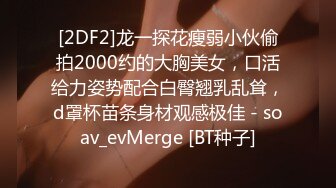 [2DF2]龙一探花瘦弱小伙偷拍2000约的大胸美女，口活给力姿势配合白臀翘乳乱耸，d罩杯苗条身材观感极佳 - soav_evMerge [BT种子]